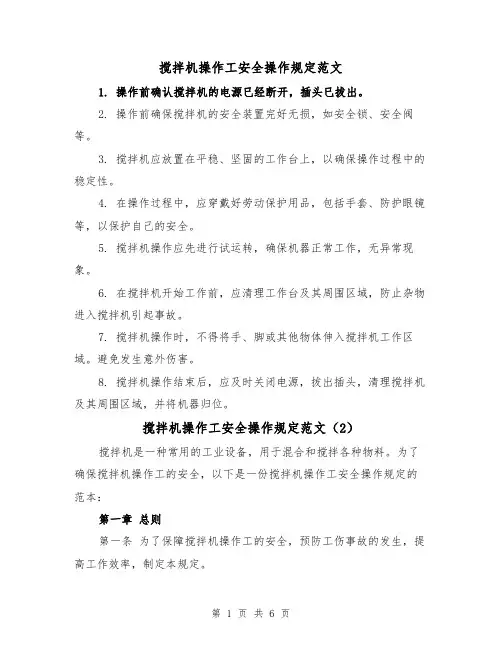 搅拌机操作工安全操作规定范文

1. 操作前确认搅拌机的电源已经断开，插头已拔出。

2. 操作前确保搅拌机的安全装置完好无损，如安全锁、安全阀等。

3. 搅拌机应放置在平稳、坚固的工作台上，以确保操作过程中的稳定性。

4. 在操作过程中，应穿戴好劳动保护用品，包括手套、防护眼镜等，以保护自己的安全。

5. 搅拌机操作应先进行试运转，确保机器正常工作，无异常现象。

6. 在搅拌机开始工作前，应清理工作台及其周围区域，防止杂物进入搅拌机引起事故。

7. 搅拌机操作时，不得将手、脚或其他物体伸入搅拌机工作区域。避免发生意外伤害。

8. 搅拌机操作结束后，应及时关闭电源，拔出插头，清理搅拌机及其周围区域，并将机器归位。

搅拌机操作工安全操作规定范文（2）

搅拌机是一种常用的工业设备，用于混合和搅拌各种物料。为了确保搅拌机操作工的安全，以下是一份搅拌机操作工安全操作规定的范本：

第一章 总则

第一条 为了保障搅拌机操作工的安全，预防工伤事故的发生，提高工作效率，制定本规定。

第 1 页 共 6 页